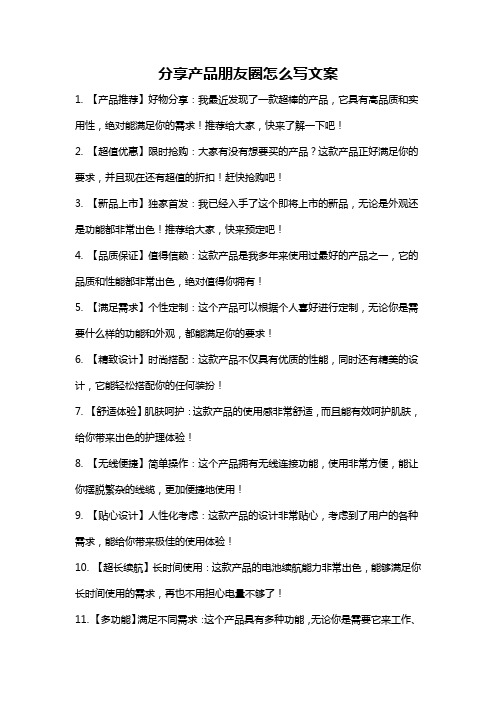 分享产品朋友圈怎么写文案

1. 【产品推荐】好物分享：我最近发现了一款超棒的产品，它具有高品质和实用性，绝对能满足你的需求！推荐给大家，快来了解一下吧！

2. 【超值优惠】限时抢购：大家有没有想要买的产品？这款产品正好满足你的要求，并且现在还有超值的折扣！赶快抢购吧！

3. 【新品上市】独家首发：我已经入手了这个即将上市的新品，无论是外观还是功能都非常出色！推荐给大家，快来预定吧！

4. 【品质保证】值得信赖：这款产品是我多年来使用过最好的产品之一，它的品质和性能都非常出色，绝对值得你拥有！

5. 【满足需求】个性定制：这个产品可以根据个人喜好进行定制，无论你是需要什么样的功能和外观，都能满足你的要求！

6. 【精致设计】时尚搭配：这款产品不仅具有优质的性能，同时还有精美的设计，它能轻松搭配你的任何装扮！

7. 【舒适体验】肌肤呵护：这款产品的使用感非常舒适，而且能有效呵护肌肤，给你带来出色的护理体验！

8. 【无线便捷】简单操作：这个产品拥有无线连接功能，使用非常方便，能让你摆脱繁杂的线缆，更加便捷地使用！

9. 【贴心设计】人性化考虑：这款产品的设计非常贴心，考虑到了用户的各种需求，能给你带来极佳的使用体验！

10. 【超长续航】长时间使用：这款产品的电池续航能力非常出色，能够满足你长时间使用的需求，再也不用担心电量不够了！

11. 【多功能】满足不同需求：这个产品具有多种功能，无论你是需要它来工作、